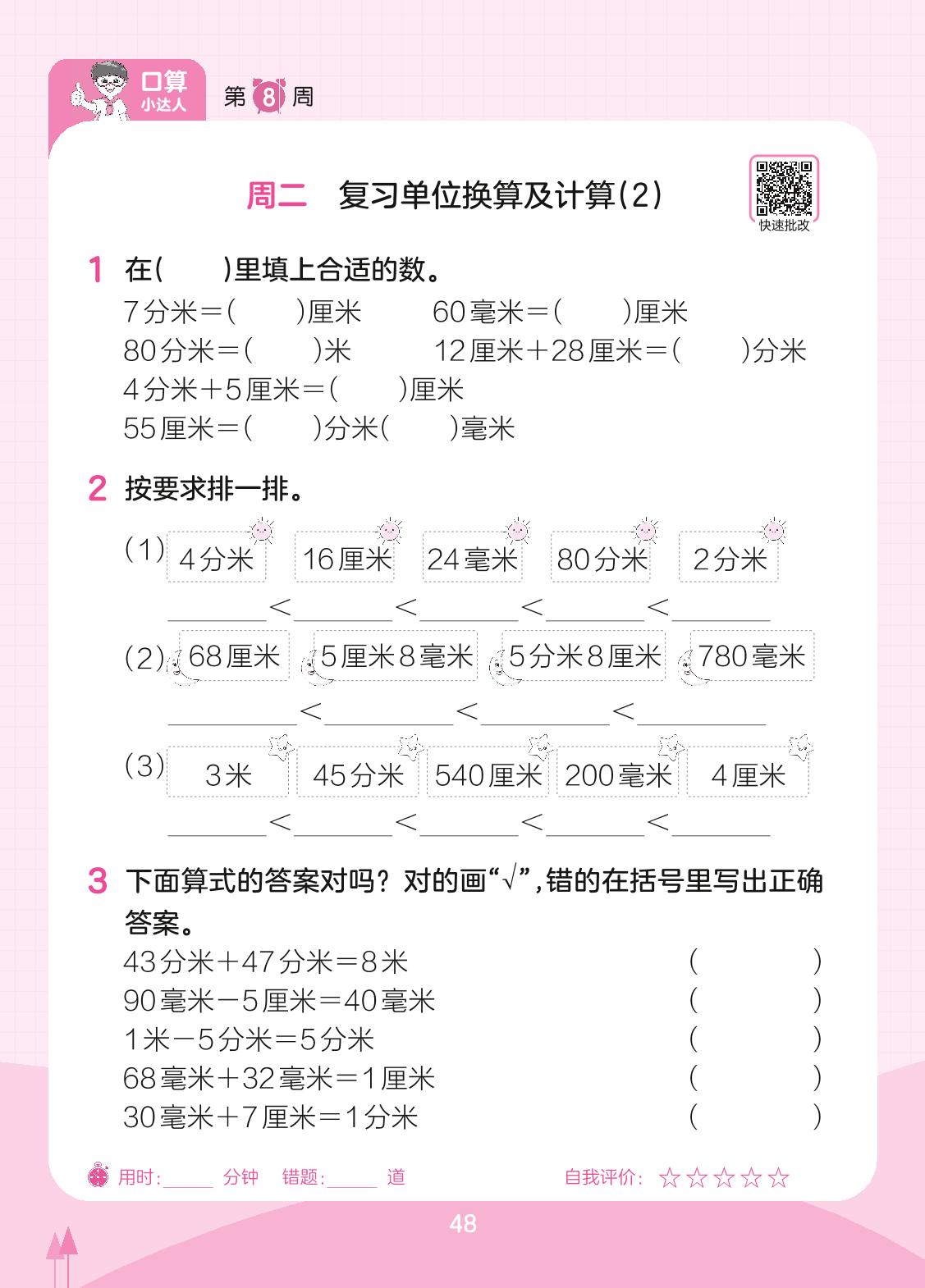 口算
小达人

第8周

周二　复习单位换算及计算(2)

快速批改

1 在(　　)里填上合适的数。

7分米=(　　)厘米　　60毫米=(　　)厘米

80分米=(　　)米　　12厘米+28厘米=(　　)分米

4分米+5厘米=(　　)厘米

55厘米=(　　)分米(　　)毫米

2 按要求排一排。

(1) 4分米　16厘米　24毫米　80分米　2分米

____<____<____<____<____

(2) 68厘米　5厘米8毫米　5分米8厘米　780毫米

____<____<____<____

(3) 3米　45分米　540厘米　200毫米　4厘米

____<____<____<____<____

3 下面算式的答案对吗?对的画“√”,错的在括号里写出正确答案。

43分米+47分米=8米　(　　)

90毫米-5厘米=40毫米　(　　)

1米-5分米=5分米　(　　)

68毫米+32毫米=1厘米　(　　)

30毫米+7厘米=1分米　(　　)

用时:____分钟　错题:____道　自我评价:☆☆☆☆☆

48